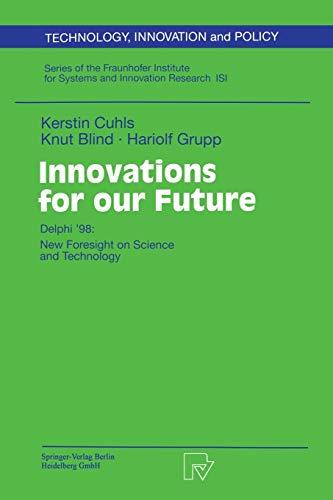 TECHNOLOGY, INNOVATION and POLICY

Series of the Fraunhofer Institute for Systems and Innovation Research ISI

Kerstin Cuhls
Knut Blind · Hariolf Grupp

Innovations for our Future

Delphi '98:
New Foresight on Science and Technology

Springer-Verlag Berlin Heidelberg GmbH